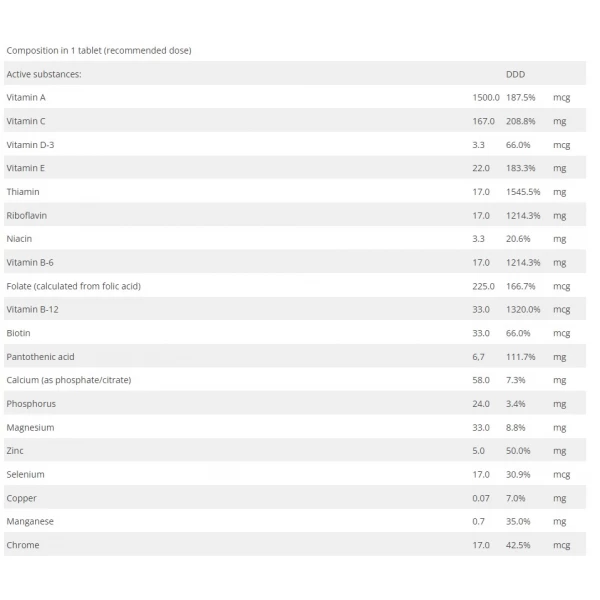 Composition in 1 tablet (recommended dose)

| Active substances: | | DDD | |
|---|---|---|---|
| Vitamin A | 1500.0 | 187.5% | mcg |
| Vitamin C | 167.0 | 208.8% | mg |
| Vitamin D-3 | 3.3 | 66.0% | mcg |
| Vitamin E | 22.0 | 183.3% | mg |
| Thiamin | 17.0 | 1545.5% | mg |
| Riboflavin | 17.0 | 1214.3% | mg |
| Niacin | 3.3 | 20.6% | mg |
| Vitamin B-6 | 17.0 | 1214.3% | mg |
| Folate (calculated from folic acid) | 225.0 | 166.7% | mcg |
| Vitamin B-12 | 33.0 | 1320.0% | mcg |
| Biotin | 33.0 | 66.0% | mcg |
| Pantothenic acid | 6,7 | 111.7% | mg |
| Calcium (as phosphate/citrate) | 58.0 | 7.3% | mg |
| Phosphorus | 24.0 | 3.4% | mg |
| Magnesium | 33.0 | 8.8% | mg |
| Zinc | 5.0 | 50.0% | mg |
| Selenium | 17.0 | 30.9% | mcg |
| Copper | 0.07 | 7.0% | mg |
| Manganese | 0.7 | 35.0% | mg |
| Chrome | 17.0 | 42.5% | mcg |